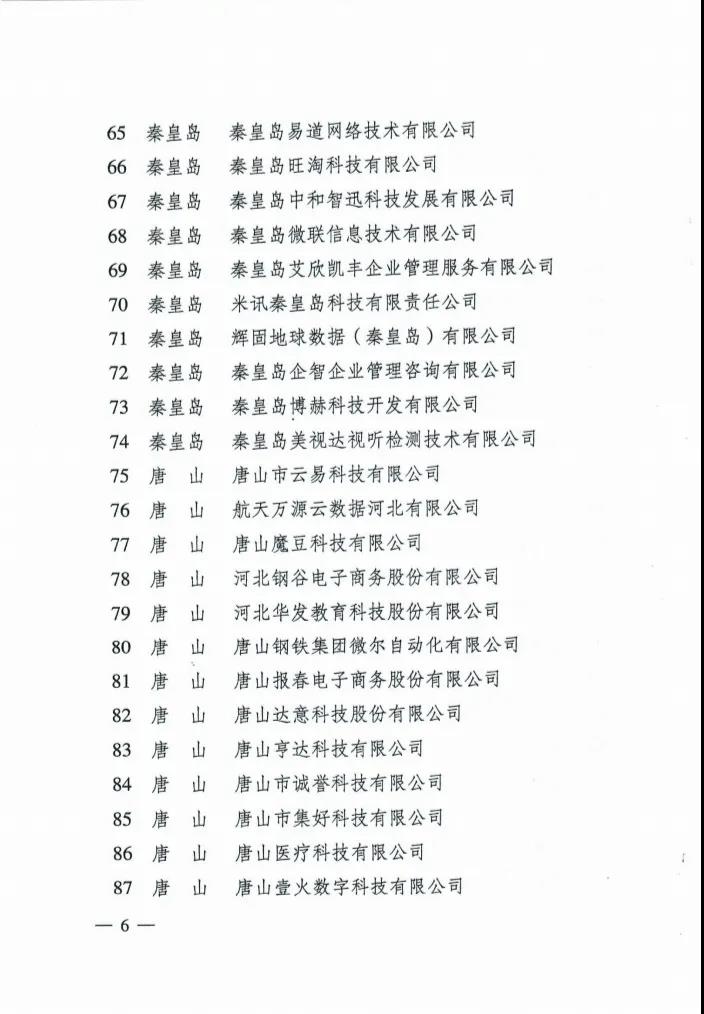 65 秦皇岛 秦皇岛易道网络技术有限公司
66 秦皇岛 秦皇岛旺淘科技有限公司
67 秦皇岛 秦皇岛中和智迅科技发展有限公司
68 秦皇岛 秦皇岛微联信息技术有限公司
69 秦皇岛 秦皇岛艾欣凯丰企业管理服务有限公司
70 秦皇岛 米讯秦皇岛科技有限责任公司
71 秦皇岛 辉固地球数据（秦皇岛）有限公司
72 秦皇岛 秦皇岛企智企业管理咨询有限公司
73 秦皇岛 秦皇岛博赫科技开发有限公司
74 秦皇岛 秦皇岛美视达视听检测技术有限公司
75 唐 山 唐山市云易科技有限公司
76 唐 山 航天万源云数据河北有限公司
77 唐 山 唐山魔豆科技有限公司
78 唐 山 河北钢谷电子商务股份有限公司
79 唐 山 河北华发教育科技股份有限公司
80 唐 山 唐山钢铁集团微尔自动化有限公司
81 唐 山 唐山报春电子商务股份有限公司
82 唐 山 唐山达意科技股份有限公司
83 唐 山 唐山亨达科技有限公司
84 唐 山 唐山市诚誉科技有限公司
85 唐 山 唐山市集好科技有限公司
86 唐 山 唐山医疗科技有限公司
87 唐 山 唐山壹火数字科技有限公司

— 6 —